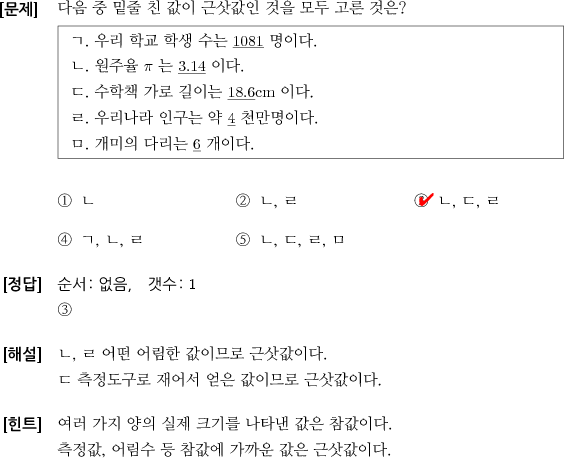 [문제] 다음 중 밑줄 친 값이 근삿값인 것을 모두 고른 것은?

ㄱ. 우리 학교 학생 수는 1081 명이다.
ㄴ. 원주율 $\pi$ 는 3.14 이다.
ㄷ. 수학책 가로 길이는 18.6cm 이다.
ㄹ. 우리나라 인구는 약 4 천만명이다.
ㅁ. 개미의 다리는 6 개이다.

① ㄴ
② ㄴ, ㄹ
③ ㄴ, ㄷ, ㄹ
④ ㄱ, ㄴ, ㄹ
⑤ ㄴ, ㄷ, ㄹ, ㅁ

[정답] 순서: 없음, 갯수: 1
③

[해설] ㄴ, ㄹ 어떤 어림한 값이므로 근삿값이다.
ㄷ 측정도구로 재어서 얻은 값이므로 근삿값이다.

[힌트] 여러 가지 양의 실제 크기를 나타낸 값은 참값이다.
측정값, 어림수 등 참값에 가까운 값은 근삿값이다.